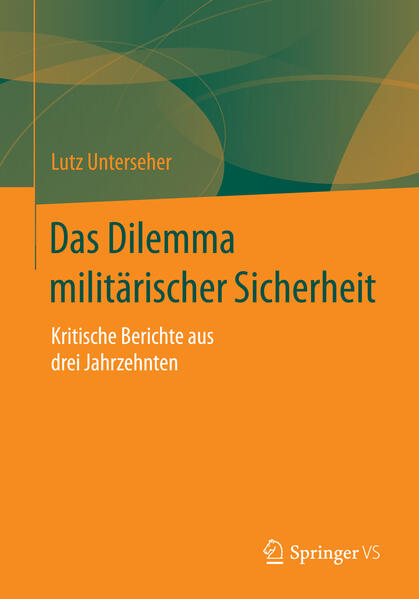 Lutz Unterseher

Das Dilemma militärischer Sicherheit

Kritische Berichte aus drei Jahrzehnten

Springer VS